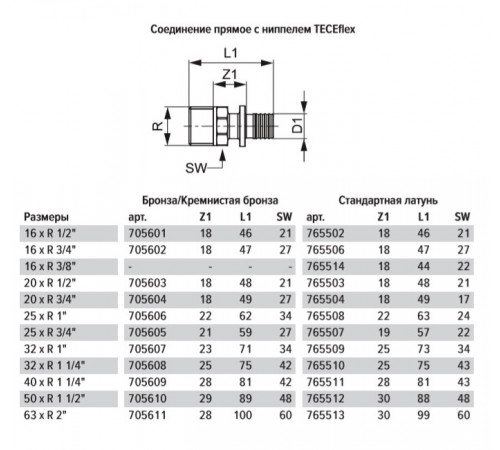 Соединение прямое с ниппелем TECEflex

L1
Z1
R
D1
SW

| | Бронза/Кремнистая бронза | | | | Стандартная латунь | | | |
|---|---|---|---|---|---|---|---|---|
| Размеры | арт. | Z1 | L1 | SW | арт. | Z1 | L1 | SW |
| 16 x R 1/2" | 705601 | 18 | 46 | 21 | 765502 | 18 | 46 | 21 |
| 16 x R 3/4" | 705602 | 18 | 47 | 27 | 765506 | 18 | 47 | 27 |
| 16 x R 3/8" | - | - | - | - | 765514 | 18 | 44 | 22 |
| 20 x R 1/2" | 705603 | 18 | 48 | 21 | 765503 | 18 | 48 | 21 |
| 20 x R 3/4" | 705604 | 18 | 49 | 27 | 765504 | 18 | 49 | 17 |
| 25 x R 1" | 705606 | 22 | 62 | 34 | 765508 | 22 | 63 | 24 |
| 25 x R 3/4" | 705605 | 21 | 59 | 27 | 765507 | 19 | 57 | 22 |
| 32 x R 1" | 705607 | 23 | 71 | 34 | 765509 | 25 | 73 | 34 |
| 32 x R 1 1/4" | 705608 | 25 | 75 | 42 | 765510 | 25 | 75 | 43 |
| 40 x R 1 1/4" | 705609 | 28 | 81 | 42 | 765511 | 28 | 81 | 43 |
| 50 x R 1 1/2" | 705610 | 29 | 89 | 48 | 765512 | 30 | 88 | 48 |
| 63 x R 2" | 705611 | 28 | 100 | 60 | 765513 | 30 | 99 | 60 |